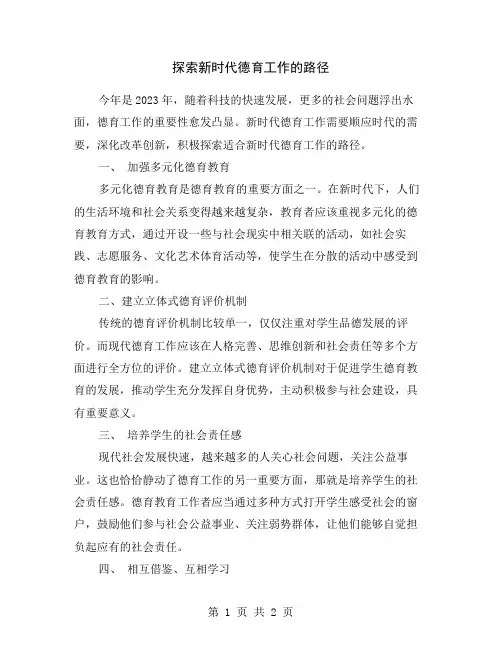 探索新时代德育工作的路径

今年是2023年，随着科技的快速发展，更多的社会问题浮出水面，德育工作的重要性愈发凸显。新时代德育工作需要顺应时代的需要，深化改革创新，积极探索适合新时代德育工作的路径。

一、 加强多元化德育教育

多元化德育教育是德育教育的重要方面之一。在新时代下，人们的生活环境和社会关系变得越来越复杂，教育者应该重视多元化的德育教育方式，通过开设一些与社会现实中相关联的活动，如社会实践、志愿服务、文化艺术体育活动等，使学生在分散的活动中感受到德育教育的影响。

二、建立立体式德育评价机制

传统的德育评价机制比较单一，仅仅注重对学生品德发展的评价。而现代德育工作应该在人格完善、思维创新和社会责任等多个方面进行全方位的评价。建立立体式德育评价机制对于促进学生德育教育的发展，推动学生充分发挥自身优势，主动积极参与社会建设，具有重要意义。

三、 培养学生的社会责任感

现代社会发展快速，越来越多的人关心社会问题，关注公益事业。这也恰恰静动了德育工作的另一重要方面，那就是培养学生的社会责任感。德育教育工作者应当通过多种方式打开学生感受社会的窗户，鼓励他们参与社会公益事业、关注弱势群体，让他们能够自觉担负起应有的社会责任。

四、 相互借鉴、互相学习

第 1 页 共 2 页